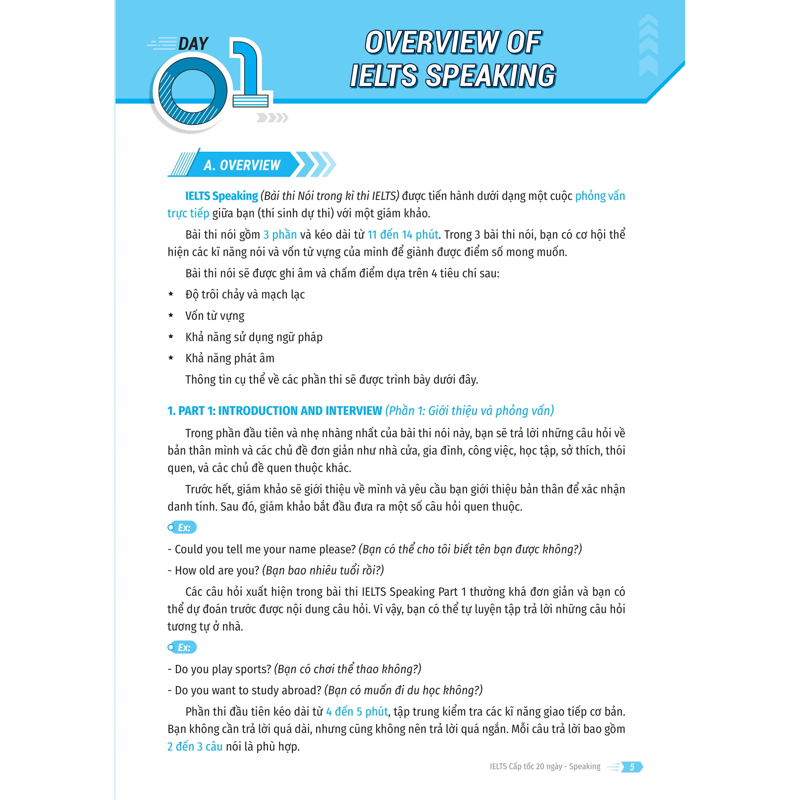 DAY 01

OVERVIEW OF IELTS SPEAKING

A. OVERVIEW

IELTS Speaking (Bài thi Nói trong kì thi IELTS) được tiến hành dưới dạng một cuộc phỏng vấn trực tiếp giữa bạn (thí sinh dự thi) với một giám khảo.

Bài thi nói gồm 3 phần và kéo dài từ 11 đến 14 phút. Trong 3 bài thi nói, bạn có cơ hội thể hiện các kĩ năng nói và vốn từ vựng của mình để giành được điểm số mong muốn.

Bài thi nói sẽ được ghi âm và chấm điểm dựa trên 4 tiêu chí sau:

* Độ trôi chảy và mạch lạc
* Vốn từ vựng
* Khả năng sử dụng ngữ pháp
* Khả năng phát âm

Thông tin cụ thể về các phần thi sẽ được trình bày dưới đây.

1. PART 1: INTRODUCTION AND INTERVIEW (Phần 1: Giới thiệu và phỏng vấn)

Trong phần đầu tiên và nhẹ nhàng nhất của bài thi nói này, bạn sẽ trả lời những câu hỏi về bản thân mình và các chủ đề đơn giản như nhà cửa, gia đình, công việc, học tập, sở thích, thói quen, và các chủ đề quen thuộc khác.

Trước hết, giám khảo sẽ giới thiệu về mình và yêu cầu bạn giới thiệu bản thân để xác nhận danh tính. Sau đó, giám khảo bắt đầu đưa ra một số câu hỏi quen thuộc.

Ex:

- Could you tell me your name please? (Bạn có thể cho tôi biết tên bạn được không?)

- How old are you? (Bạn bao nhiêu tuổi rồi?)

Các câu hỏi xuất hiện trong bài thi IELTS Speaking Part 1 thường khá đơn giản và bạn có thể dự đoán trước được nội dung câu hỏi. Vì vậy, bạn có thể tự luyện tập trả lời những câu hỏi tương tự ở nhà.

Ex:

- Do you play sports? (Bạn có chơi thể thao không?)

- Do you want to study abroad? (Bạn có muốn đi du học không?)

Phần thi đầu tiên kéo dài từ 4 đến 5 phút, tập trung kiểm tra các kĩ năng giao tiếp cơ bản. Bạn không cần trả lời quá dài, nhưng cũng không nên trả lời quá ngắn. Mỗi câu trả lời bao gồm 2 đến 3 câu nói là phù hợp.

IELTS Cấp tốc 20 ngày - Speaking 5